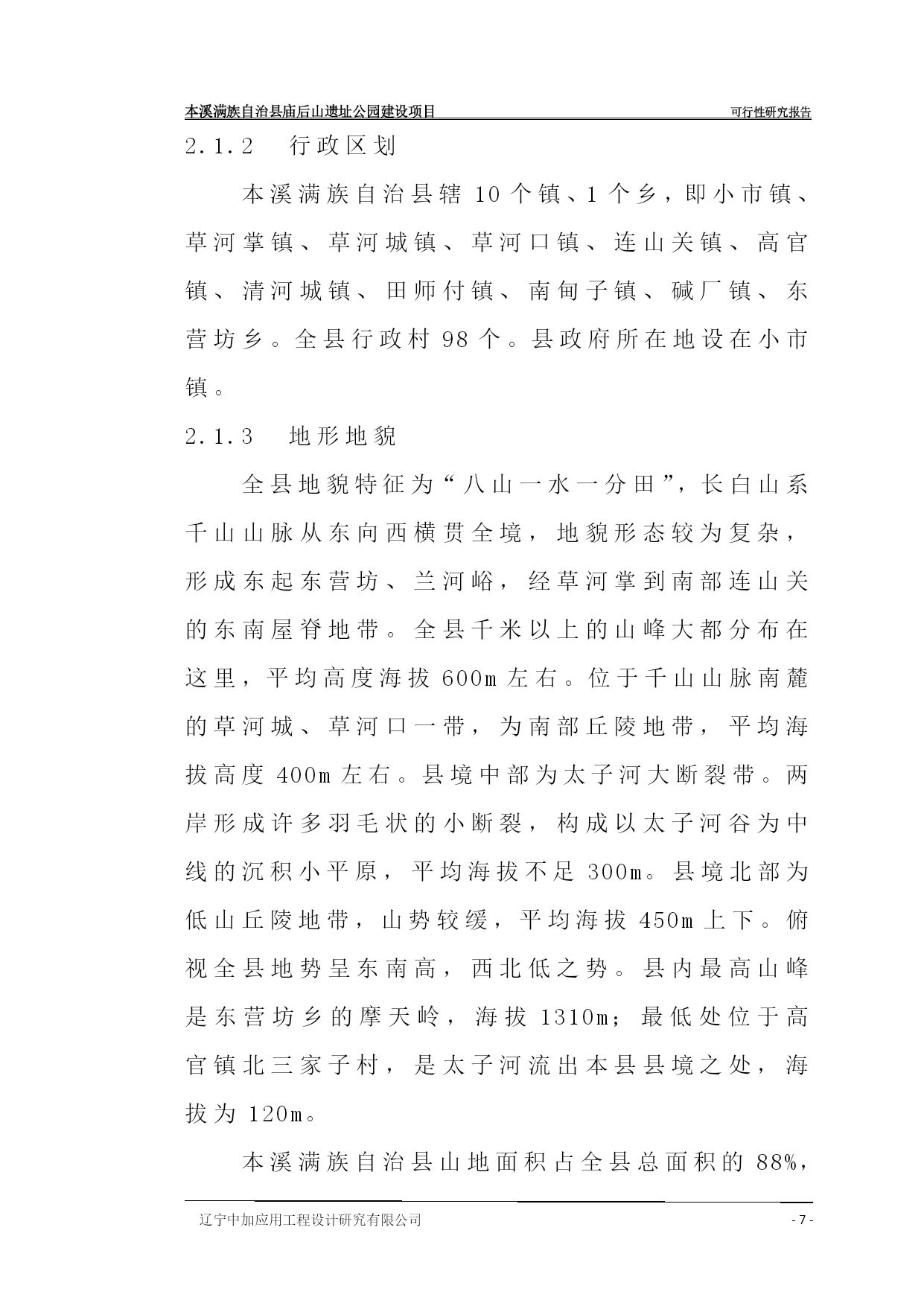 本溪满族自治县庙后山遗址公园建设项目　可行性研究报告

2.1.2　行政区划

本溪满族自治县辖 10 个镇、1 个乡，即小市镇、草河掌镇、草河城镇、草河口镇、连山关镇、高官镇、清河城镇、田师付镇、南甸子镇、碱厂镇、东营坊乡。全县行政村 98 个。县政府所在地设在小市镇。

2.1.3　地形地貌

全县地貌特征为“八山一水一分田”，长白山系千山山脉从东向西横贯全境，地貌形态较为复杂，形成东起东营坊、兰河峪，经草河掌到南部连山关的东南屋脊地带。全县千米以上的山峰大都分布在这里，平均高度海拔 600m 左右。位于千山山脉南麓的草河城、草河口一带，为南部丘陵地带，平均海拔高度 400m 左右。县境中部为太子河大断裂带。两岸形成许多羽毛状的小断裂，构成以太子河谷为中线的沉积小平原，平均海拔不足 300m。县境北部为低山丘陵地带，山势较缓，平均海拔 450m 上下。俯视全县地势呈东南高，西北低之势。县内最高山峰是东营坊乡的摩天岭，海拔 1310m；最低处位于高官镇北三家子村，是太子河流出本县县境之处，海拔为 120m。

本溪满族自治县山地面积占全县总面积的 88%，

辽宁中加应用工程设计研究有限公司　- 7 -